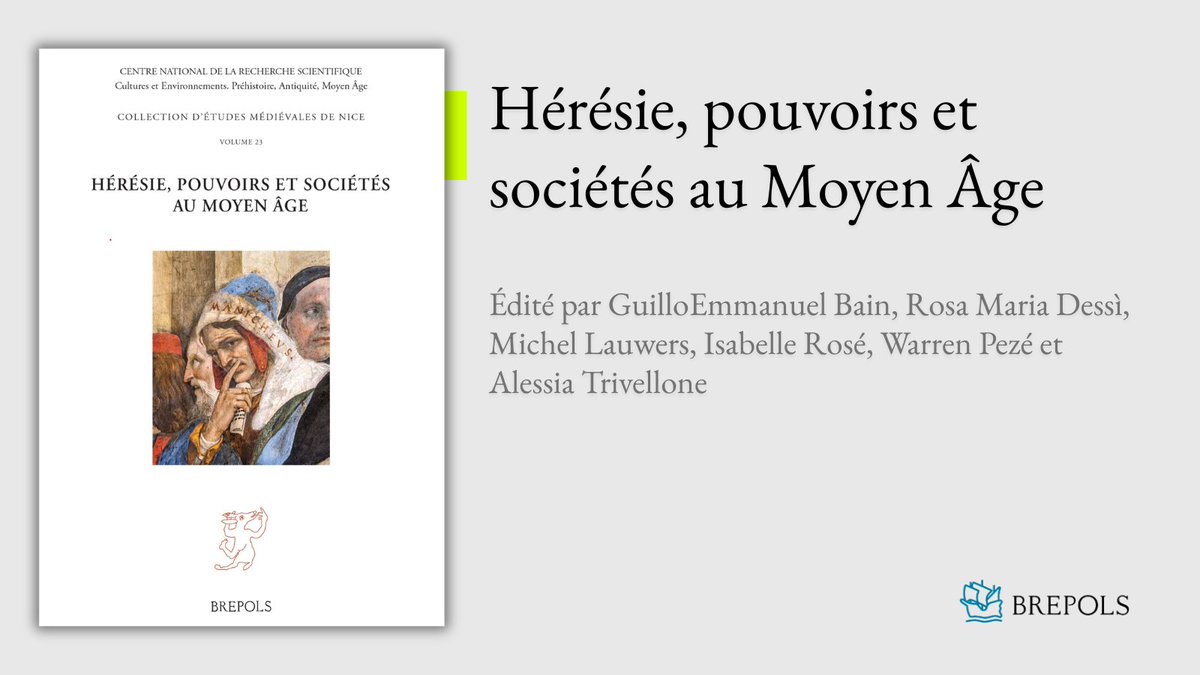 CENTRE NATIONAL DE LA RECHERCHE SCIENTIFIQUE
Cultures et Environnements. Préhistoire, Antiquité, Moyen Âge

COLLECTION D'ÉTUDES MÉDIÉVALES DE NICE

VOLUME 23

HÉRÉSIE, POUVOIRS ET SOCIÉTÉS
AU MOYEN ÂGE

BREPOLS

Hérésie, pouvoirs et sociétés au Moyen Âge

Édité par GuilloEmmanuel Bain, Rosa Maria Dessì, Michel Lauwers, Isabelle Rosé, Warren Pezé et Alessia Trivellone

BREPOLS